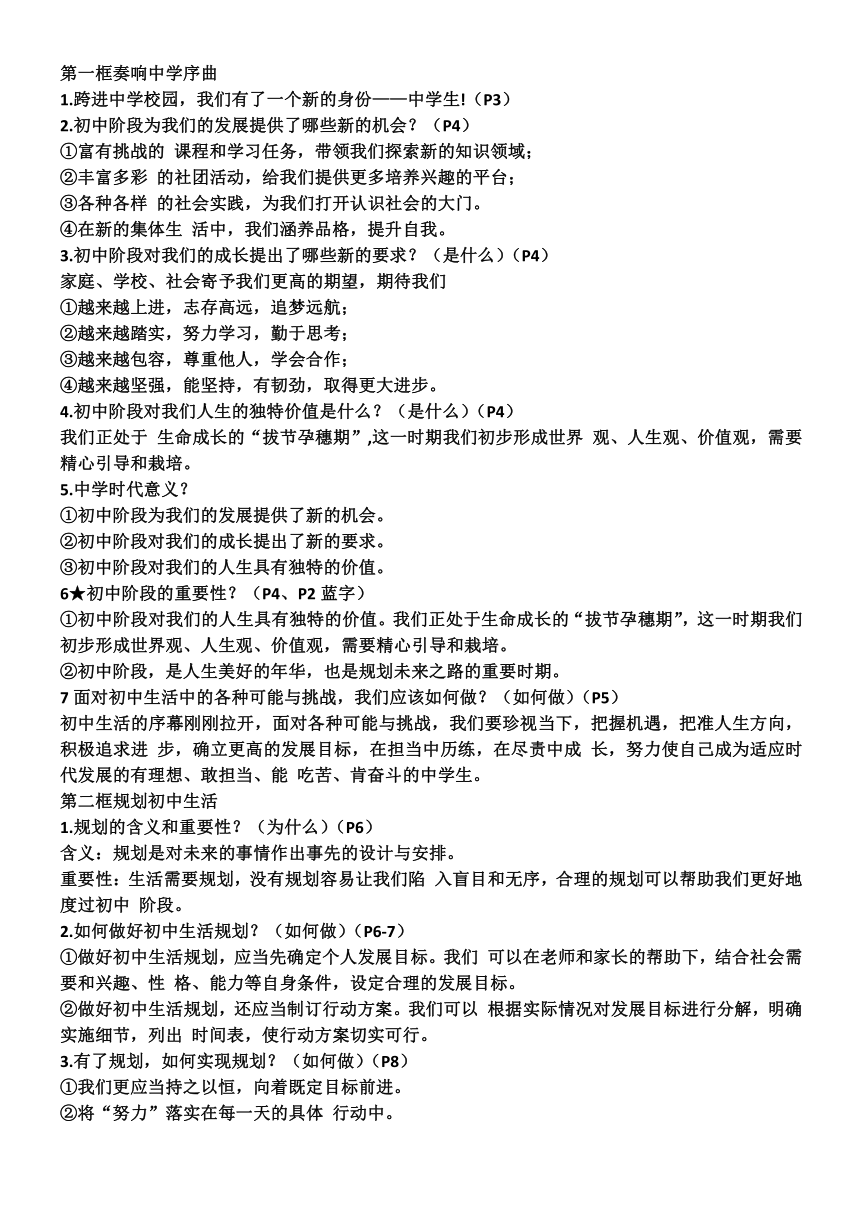 第一框奏响中学序曲
1.跨进中学校园，我们有了一个新的身份——中学生!（P3）
2.初中阶段为我们的发展提供了哪些新的机会？（P4）
①富有挑战的 课程和学习任务，带领我们探索新的知识领域；
②丰富多彩 的社团活动，给我们提供更多培养兴趣的平台；
③各种各样 的社会实践，为我们打开认识社会的大门。
④在新的集体生 活中，我们涵养品格，提升自我。
3.初中阶段对我们的成长提出了哪些新的要求？（是什么）（P4）
家庭、学校、社会寄予我们更高的期望，期待我们
①越来越上进，志存高远，追梦远航；
②越来越踏实，努力学习，勤于思考；
③越来越包容，尊重他人，学会合作；
④越来越坚强，能坚持，有韧劲，取得更大进步。
4.初中阶段对我们人生的独特价值是什么？（是什么）（P4）
我们正处于 生命成长的“拔节孕穗期”,这一时期我们初步形成世界 观、人生观、价值观，需要精心引导和栽培。
5.中学时代意义？
①初中阶段为我们的发展提供了新的机会。
②初中阶段对我们的成长提出了新的要求。
③初中阶段对我们的人生具有独特的价值。
6★初中阶段的重要性？（P4、P2 蓝字）
①初中阶段对我们的人生具有独特的价值。我们正处于生命成长的“拔节孕穗期”，这一时期我们初步形成世界观、人生观、价值观，需要精心引导和栽培。
②初中阶段，是人生美好的年华，也是规划未来之路的重要时期。
7 面对初中生活中的各种可能与挑战，我们应该如何做？（如何做）（P5）
初中生活的序幕刚刚拉开，面对各种可能与挑战，我们要珍视当下，把握机遇，把准人生方向，积极追求进 步，确立更高的发展目标，在担当中历练，在尽责中成 长，努力使自己成为适应时代发展的有理想、敢担当、能 吃苦、肯奋斗的中学生。
第二框规划初中生活
1.规划的含义和重要性？（为什么）（P6）
含义：规划是对未来的事情作出事先的设计与安排。
重要性：生活需要规划，没有规划容易让我们陷 入盲目和无序，合理的规划可以帮助我们更好地度过初中 阶段。
2.如何做好初中生活规划？（如何做）（P6-7）
①做好初中生活规划，应当先确定个人发展目标。我们 可以在老师和家长的帮助下，结合社会需要和兴趣、性 格、能力等自身条件，设定合理的发展目标。
②做好初中生活规划，还应当制订行动方案。我们可以 根据实际情况对发展目标进行分解，明确实施细节，列出 时间表，使行动方案切实可行。
3.有了规划，如何实现规划？（如何做）（P8）
①我们更应当持之以恒，向着既定目标前进。
②将“努力”落实在每一天的具体 行动中。